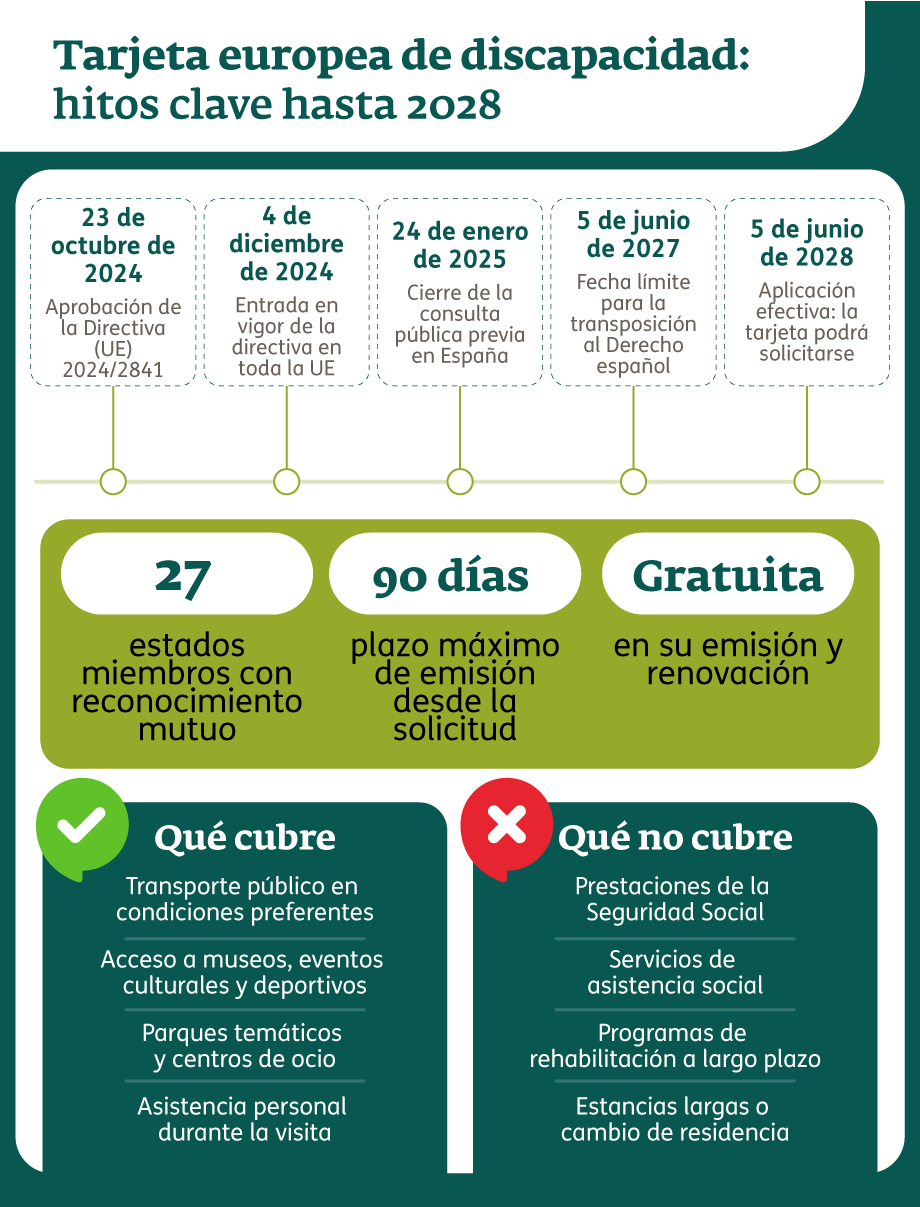 Tarjeta europea de discapacidad: hitos clave hasta 2028

23 de octubre de 2024
Aprobación de la Directiva (UE) 2024/2841

4 de diciembre de 2024
Entrada en vigor de la directiva en toda la UE

24 de enero de 2025
Cierre de la consulta pública previa en España

5 de junio de 2027
Fecha límite para la transposición al Derecho español

5 de junio de 2028
Aplicación efectiva: la tarjeta podrá solicitarse

27
estados miembros con reconocimiento mutuo

90 días
plazo máximo de emisión desde la solicitud

Gratuita
en su emisión y renovación

Qué cubre

Transporte público en condiciones preferentes

Acceso a museos, eventos culturales y deportivos

Parques temáticos y centros de ocio

Asistencia personal durante la visita

Qué no cubre

Prestaciones de la Seguridad Social

Servicios de asistencia social

Programas de rehabilitación a largo plazo

Estancias largas o cambio de residencia